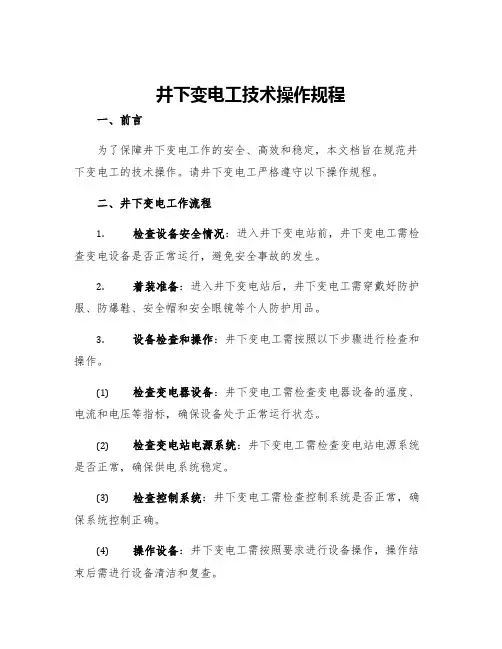 井下变电工技术操作规程

一、前言

为了保障井下变电工作的安全、高效和稳定，本文档旨在规范井下变电工的技术操作。请井下变电工严格遵守以下操作规程。

二、井下变电工作流程

1. 检查设备安全情况：进入井下变电站前，井下变电工需检查变电设备是否正常运行，避免安全事故的发生。

2. 着装准备：进入井下变电站后，井下变电工需穿戴好防护服、防爆鞋、安全帽和安全眼镜等个人防护用品。

3. 设备检查和操作：井下变电工需按照以下步骤进行检查和操作。

(1) 检查变电器设备：井下变电工需检查变电器设备的温度、电流和电压等指标，确保设备处于正常运行状态。

(2) 检查变电站电源系统：井下变电工需检查变电站电源系统是否正常，确保供电系统稳定。

(3) 检查控制系统：井下变电工需检查控制系统是否正常，确保系统控制正确。

(4) 操作设备：井下变电工需按照要求进行设备操作，操作结束后需进行设备清洁和复查。